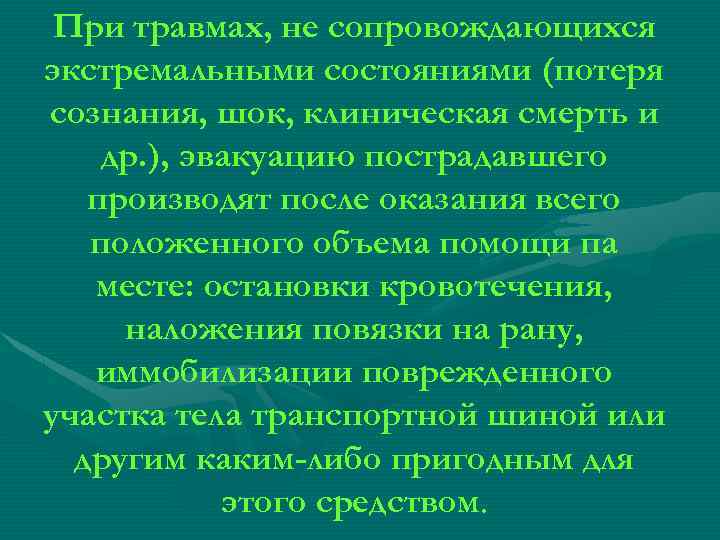 При травмах, не сопровождающихся экстремальными состояниями (потеря сознания, шок, клиническая смерть и др.), эвакуацию пострадавшего производят после оказания всего положенного объема помощи па месте: остановки кровотечения, наложения повязки на рану, иммобилизации поврежденного участка тела транспортной шиной или другим каким-либо пригодным для этого средством.